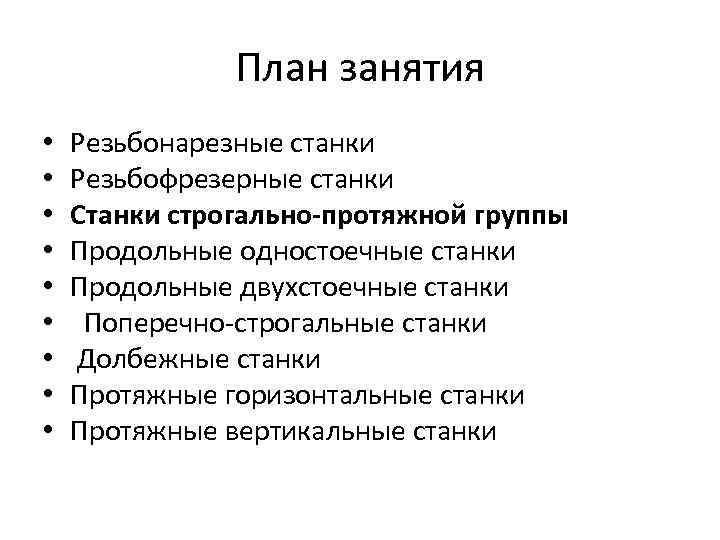 План занятия

• Резьбонарезные станки
• Резьбофрезерные станки
• Станки строгально-протяжной группы
• Продольные одностоечные станки
• Продольные двухстоечные станки
• Поперечно-строгальные станки
• Долбежные станки
• Протяжные горизонтальные станки
• Протяжные вертикальные станки